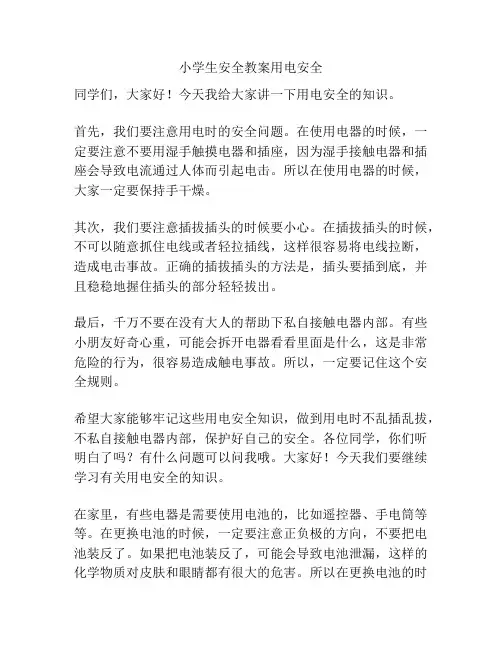 小学生安全教案用电安全

同学们，大家好！今天我给大家讲一下用电安全的知识。

首先，我们要注意用电时的安全问题。在使用电器的时候，一定要注意不要用湿手触摸电器和插座，因为湿手接触电器和插座会导致电流通过人体而引起电击。所以在使用电器的时候，大家一定要保持手干燥。

其次，我们要注意插拔插头的时候要小心。在插拔插头的时候，不可以随意抓住电线或者轻拉插线，这样很容易将电线拉断，造成电击事故。正确的插拔插头的方法是，插头要插到底，并且稳稳地握住插头的部分轻轻拔出。

最后，千万不要在没有大人的帮助下私自接触电器内部。有些小朋友好奇心重，可能会拆开电器看看里面是什么，这是非常危险的行为，很容易造成触电事故。所以，一定要记住这个安全规则。

希望大家能够牢记这些用电安全知识，做到用电时不乱插乱拔，不私自接触电器内部，保护好自己的安全。各位同学，你们听明白了吗？有什么问题可以问我哦。大家好！今天我们要继续学习有关用电安全的知识。

在家里，有些电器是需要使用电池的，比如遥控器、手电筒等等。在更换电池的时候，一定要注意正负极的方向，不要把电池装反了。如果把电池装反了，可能会导致电池泄漏，这样的化学物质对皮肤和眼睛都有很大的危害。所以在更换电池的时